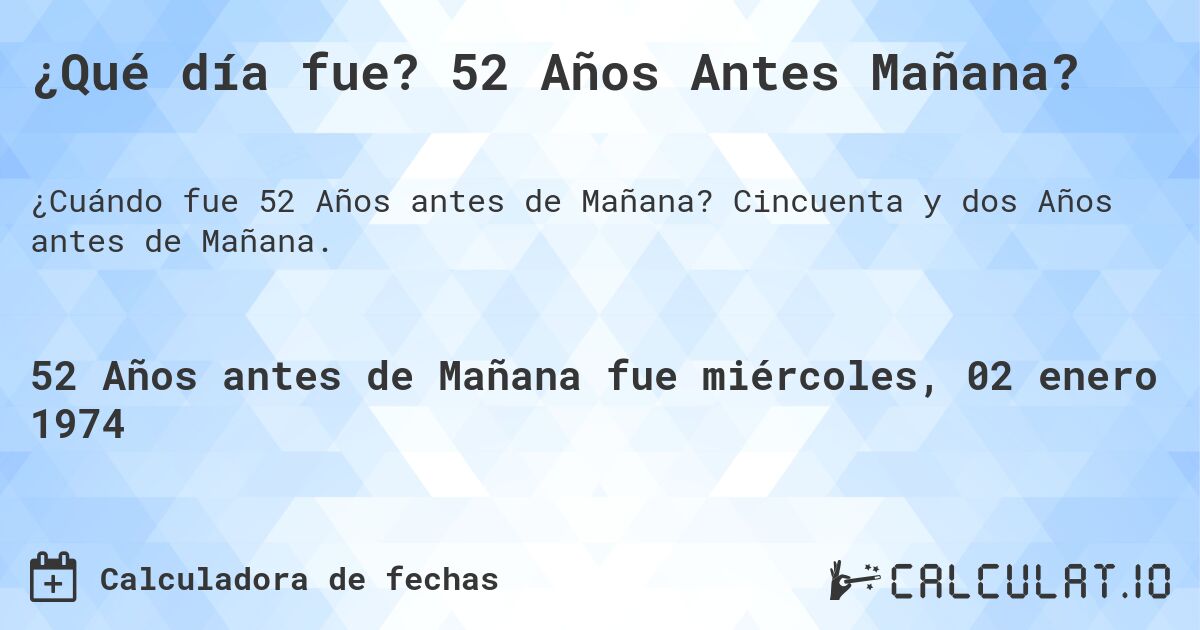 ¿Qué día fue? 52 Años Antes Mañana?

¿Cuándo fue 52 Años antes de Mañana? Cincuenta y dos Años antes de Mañana.

52 Años antes de Mañana fue miércoles, 02 enero 1974

Calculadora de fechas

CALCULAT.IO